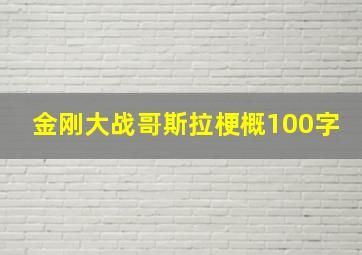 金刚大战哥斯拉梗概100字